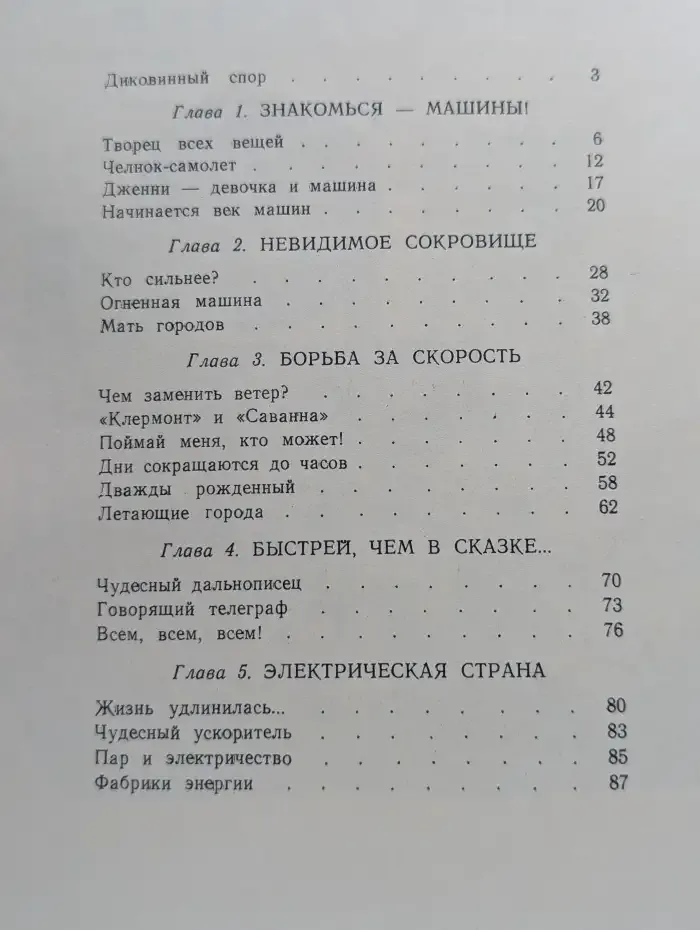 Диковинный спор 3

Глава 1. ЗНАКОМЬСЯ — МАШИНЫ!

Творец всех вещей 6
Челнок-самолет 12
Дженни — девочка и машина 17
Начинается век машин 20

Глава 2. НЕВИДИМОЕ СОКРОВИЩЕ

Кто сильнее? 28
Огненная машина 32
Мать городов 38

Глава 3. БОРЬБА ЗА СКОРОСТЬ

Чем заменить ветер? 42
«Клермонт» и «Саванна» 44
Поймай меня, кто может! 48
Дни сокращаются до часов 52
Дважды рожденный 58
Летающие города 62

Глава 4. БЫСТРЕЙ, ЧЕМ В СКАЗКЕ...

Чудесный дальнописец 70
Говорящий телеграф 73
Всем, всем, всем! 76

Глава 5. ЭЛЕКТРИЧЕСКАЯ СТРАНА

Жизнь удлинилась... 80
Чудесный ускоритель 83
Пар и электричество 85
Фабрики энергии 87